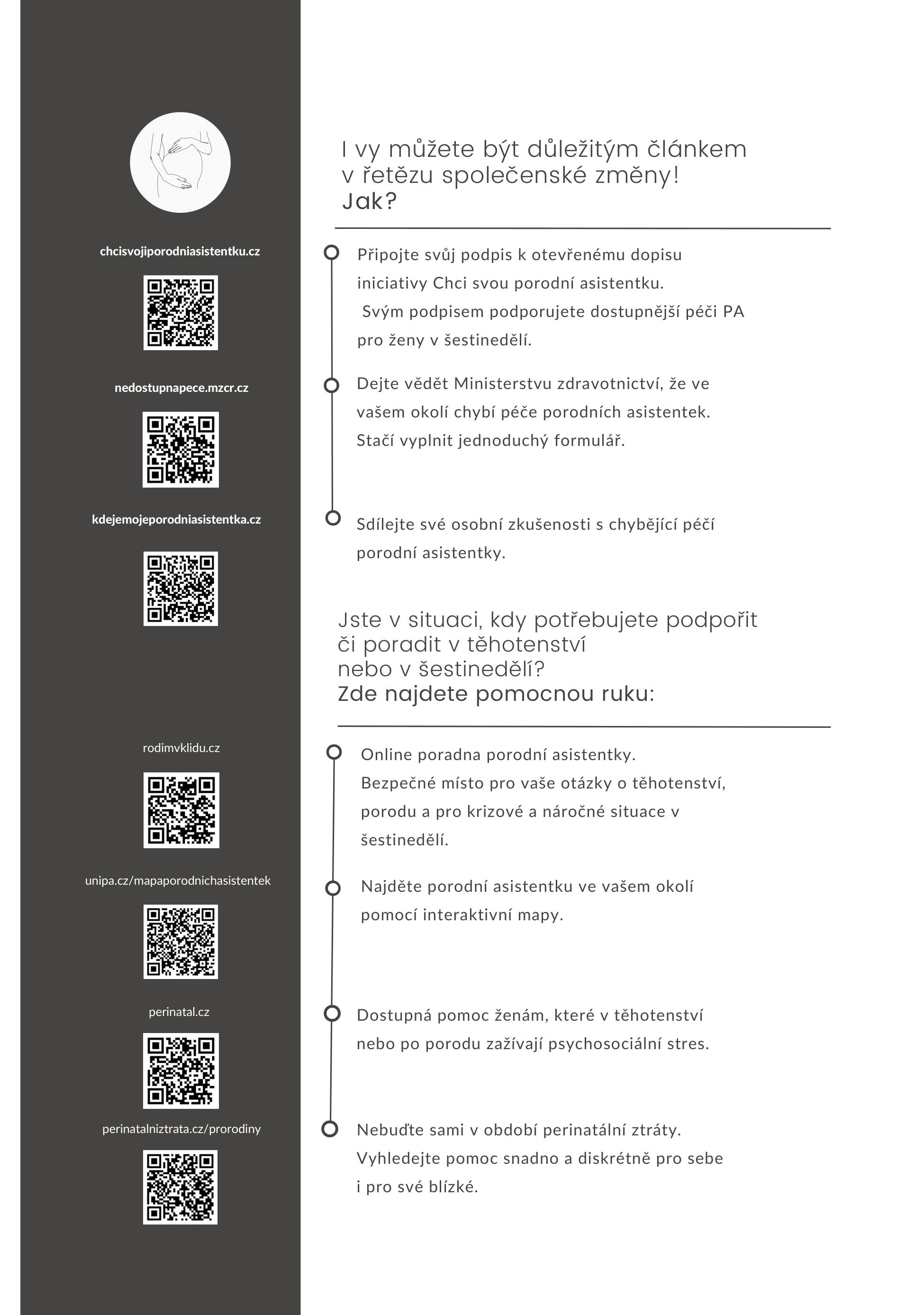 chcisvojiporodniasistentku.cz

nedostupnapece.mzcr.cz

kdejemojeporodniasistentka.cz

rodimvklidu.cz

unipa.cz/mapaporodnichasistentek

perinatal.cz

perinatalniztrata.cz/prorodiny

I vy můžete být důležitým článkem v řetězu společenské změny!
Jak?

Připojte svůj podpis k otevřenému dopisu iniciativy Chci svou porodní asistentku. Svým podpisem podporujete dostupnější péči PA pro ženy v šestinedělí.

Dejte vědět Ministerstvu zdravotnictví, že ve vašem okolí chybí péče porodních asistentek. Stačí vyplnit jednoduchý formulář.

Sdílejte své osobní zkušenosti s chybějící péčí porodní asistentky.

Jste v situaci, kdy potřebujete podpořit či poradit v těhotenství nebo v šestinedělí?
Zde najdete pomocnou ruku:

Online poradna porodní asistentky. Bezpečné místo pro vaše otázky o těhotenství, porodu a pro krizové a náročné situace v šestinedělí.

Najděte porodní asistentku ve vašem okolí pomocí interaktivní mapy.

Dostupná pomoc ženám, které v těhotenství nebo po porodu zažívají psychosociální stres.

Nebuďte sami v období perinatální ztráty. Vyhledejte pomoc snadno a diskrétně pro sebe i pro své blízké.